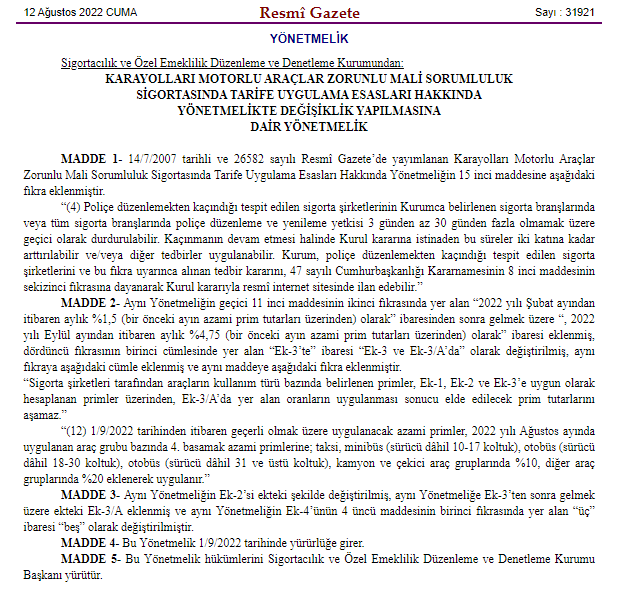 12 Ağustos 2022 CUMA

Resmî Gazete

Sayı : 31921

YÖNETMELİK

Sigortacılık ve Özel Emeklilik Düzenleme ve Denetleme Kurumundan:

KARAYOLLARI MOTORLU ARAÇLAR ZORUNLU MALİ SORUMLULUK SİGORTASINDA TARİFE UYGULAMA ESASLARI HAKKINDA YÖNETMELİKTE DEĞİŞİKLİK YAPILMASINA DAİR YÖNETMELİK

MADDE 1- 14/7/2007 tarihli ve 26582 sayılı Resmî Gazete'de yayımlanan Karayolları Motorlu Araçlar Zorunlu Mali Sorumluluk Sigortasında Tarife Uygulama Esasları Hakkında Yönetmeliğin 15 inci maddesine aşağıdaki fıkra eklenmiştir.

"(4) Poliçe düzenlemekten kaçındığı tespit edilen sigorta şirketlerinin Kurumca belirlenen sigorta branşlarında veya tüm sigorta branşlarında poliçe düzenleme ve yenileme yetkisi 3 günden az 30 günden fazla olmamak üzere geçici olarak durdurulabilir. Kaçınmanın devam etmesi halinde Kurul kararına istinaden bu süreler iki katına kadar arttırılabilir ve/veya diğer tedbirler uygulanabilir. Kurum, poliçe düzenlemekten kaçındığı tespit edilen sigorta şirketlerini ve bu fıkra uyarınca alınan tedbir kararını, 47 sayılı Cumhurbaşkanlığı Kararnamesinin 8 inci maddesinin sekizinci fıkrasına dayanarak Kurul kararıyla resmî internet sitesinde ilan edebilir."

MADDE 2- Aynı Yönetmeliğin geçici 11 inci maddesinin ikinci fıkrasında yer alan "2022 yılı Şubat ayından itibaren aylık %1,5 (bir önceki ayın azami prim tutarları üzerinden) olarak" ibaresinden sonra gelmek üzere ", 2022 yılı Eylül ayından itibaren aylık %4,75 (bir önceki ayın azami prim tutarları üzerinden) olarak" ibaresi eklenmiş, dördüncü fıkrasının birinci cümlesinde yer alan "Ek-3'te" ibaresi "Ek-3 ve Ek-3/A'da" olarak değiştirilmiş, aynı fıkraya aşağıdaki cümle eklenmiş ve aynı maddeye aşağıdaki fıkra eklenmiştir.

"Sigorta şirketleri tarafından araçların kullanım türü bazında belirlenen primler, Ek-1, Ek-2 ve Ek-3'e uygun olarak hesaplanan primler üzerinden, Ek-3/A'da yer alan oranların uygulanması sonucu elde edilecek prim tutarlarını aşamaz."

"(12) 1/9/2022 tarihinden itibaren geçerli olmak üzere uygulanacak azami primler, 2022 yılı Ağustos ayında uygulanan araç grubu bazında 4. basamak azami primlerine; taksi, minibüs (sürücü dâhil 10-17 koltuk), otobüs (sürücü dâhil 18-30 koltuk), otobüs (sürücü dâhil 31 ve üstü koltuk), kamyon ve çekici araç gruplarında %10, diğer araç gruplarında %20 eklenerek uygulanır."

MADDE 3- Aynı Yönetmeliğin Ek-2'si ekteki şekilde değiştirilmiş, aynı Yönetmeliğe Ek-3'ten sonra gelmek üzere ekteki Ek-3/A eklenmiş ve aynı Yönetmeliğin Ek-4'ünün 4 üncü maddesinin birinci fıkrasında yer alan "üç" ibaresi "beş" olarak değiştirilmiştir.

MADDE 4- Bu Yönetmelik 1/9/2022 tarihinde yürürlüğe girer.

MADDE 5- Bu Yönetmelik hükümlerini Sigortacılık ve Özel Emeklilik Düzenleme ve Denetleme Kurumu Başkanı yürütür.